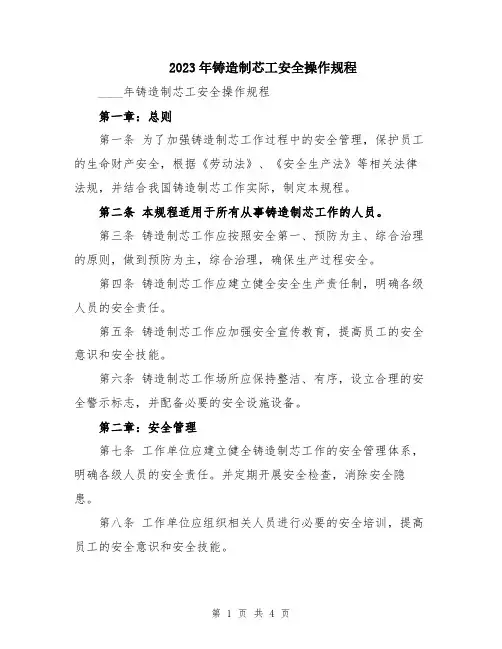 2023年铸造制芯工安全操作规程

____年铸造制芯工安全操作规程

第一章：总则

第一条 为了加强铸造制芯工作过程中的安全管理，保护员工的生命财产安全，根据《劳动法》、《安全生产法》等相关法律法规，并结合我国铸造制芯工作实际，制定本规程。

第二条 本规程适用于所有从事铸造制芯工作的人员。

第三条 铸造制芯工作应按照安全第一、预防为主、综合治理的原则，做到预防为主，综合治理，确保生产过程安全。

第四条 铸造制芯工作应建立健全安全生产责任制，明确各级人员的安全责任。

第五条 铸造制芯工作应加强安全宣传教育，提高员工的安全意识和安全技能。

第六条 铸造制芯工作场所应保持整洁、有序，设立合理的安全警示标志，并配备必要的安全设施设备。

第二章：安全管理

第七条 工作单位应建立健全铸造制芯工作的安全管理体系，明确各级人员的安全责任。并定期开展安全检查，消除安全隐患。

第八条 工作单位应组织相关人员进行必要的安全培训，提高员工的安全意识和安全技能。

第 1 页 共 4 页